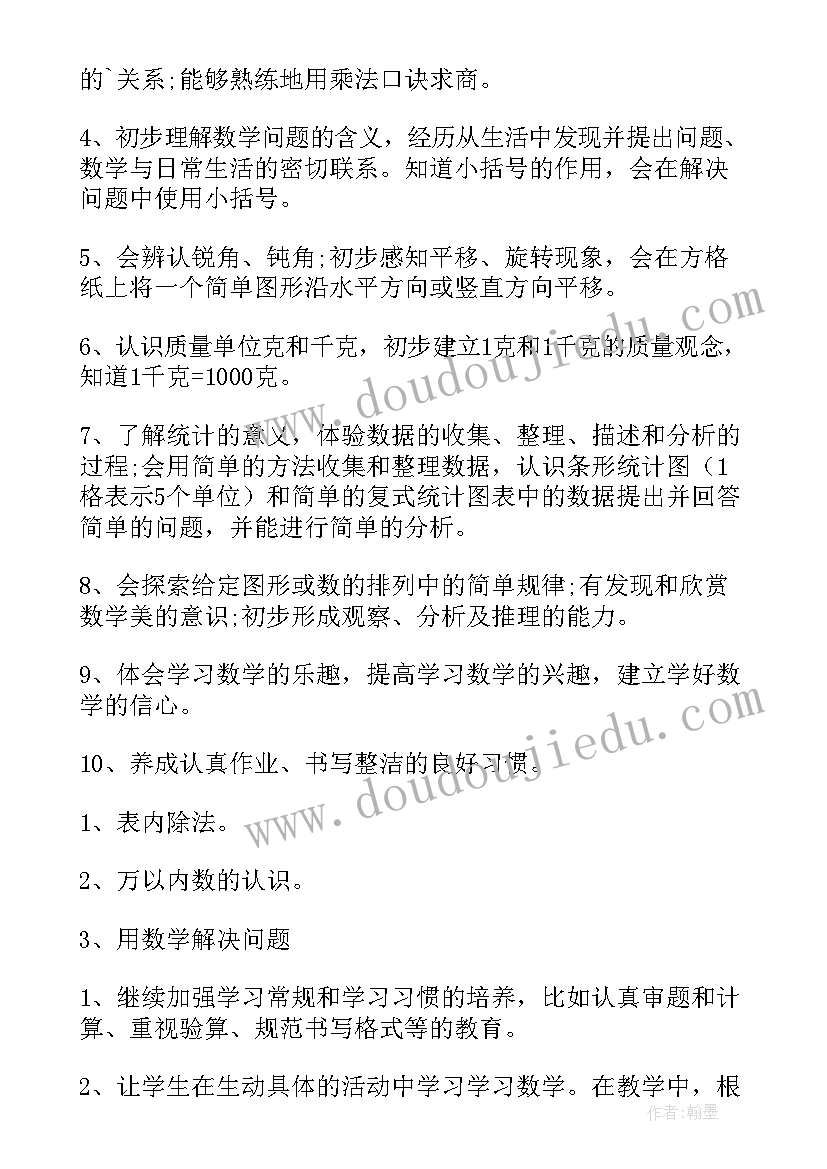 的`关系;能够熟练地用乘法口诀求商。

4、初步理解数学问题的含义，经历从生活中发现并提出问题、数学与日常生活的密切联系。知道小括号的作用，会在解决问题中使用小括号。

5、会辨认锐角、钝角;初步感知平移、旋转现象，会在方格纸上将一个简单图形沿水平方向或竖直方向平移。

6、认识质量单位克和千克，初步建立1克和1千克的质量观念，知道1千克=1000克。

7、了解统计的意义，体验数据的收集、整理、描述和分析的过程;会用简单的方法收集和整理数据，认识条形统计图（1格表示5个单位）和简单的复式统计图表中的数据提出并回答简单的问题，并能进行简单的分析。

8、会探索给定图形或数的排列中的简单规律;有发现和欣赏数学美的意识;初步形成观察、分析及推理的能力。

9、体会学习数学的乐趣，提高学习数学的兴趣，建立学好数学的信心。

10、养成认真作业、书写整洁的良好习惯。

1、表内除法。

2、万以内数的认识。

3、用数学解决问题

1、继续加强学习常规和学习习惯的培养，比如认真审题和计算、重视验算、规范书写格式等的教育。

2、让学生在生动具体的活动中学习学习数学。在教学中，根

www.doudoujiedu.com

www.doudoujiedu.com

作者：翰墨